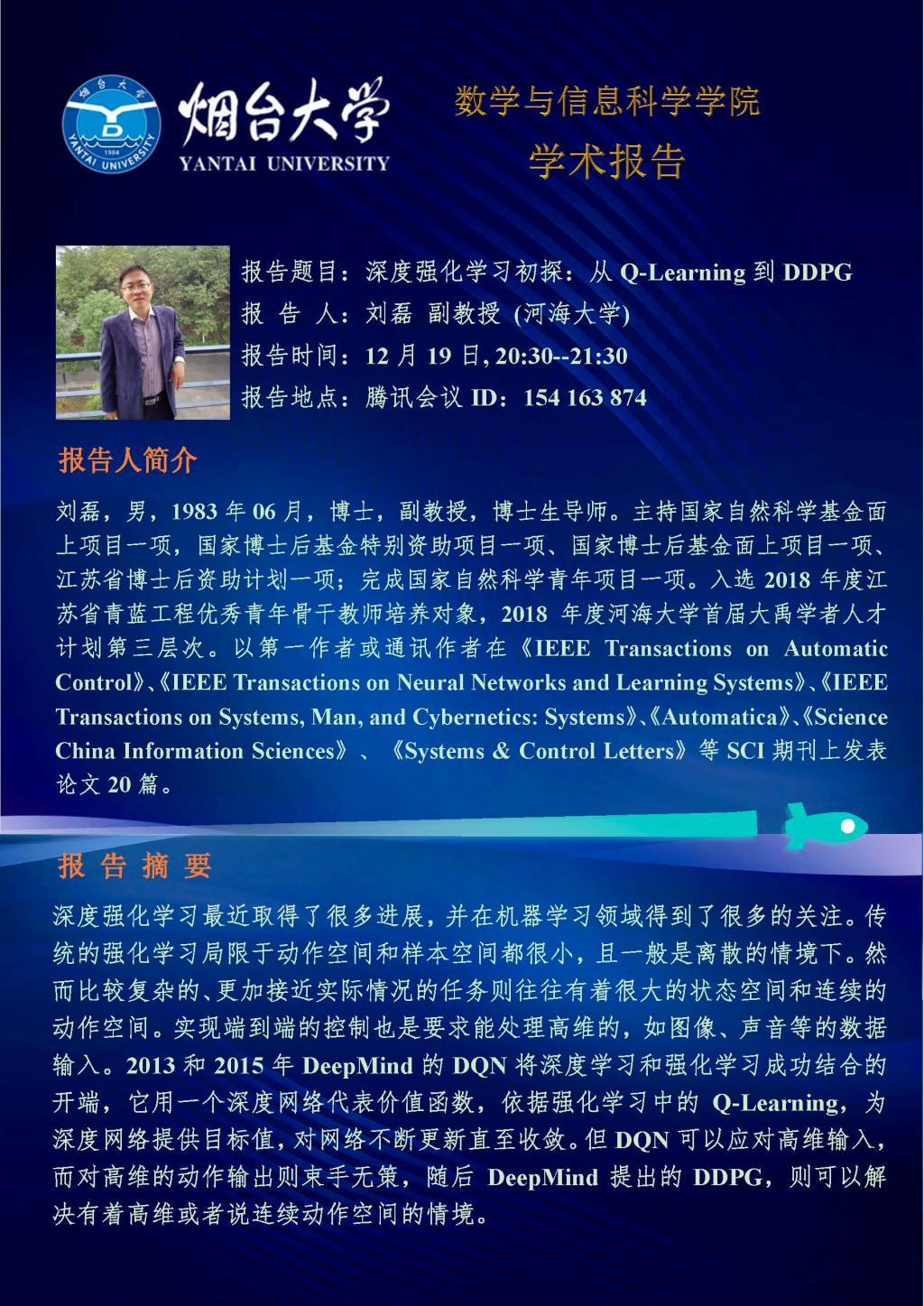 烟台大学
YANTAI UNIVERSITY

数学与信息科学学院
学术报告

报告题目：深度强化学习初探：从Q-Learning到DDPG
报 告 人：刘磊 副教授 (河海大学)
报告时间：12月19日, 20:30--21:30
报告地点：腾讯会议ID：154 163 874

报告人简介

刘磊，男，1983年06月，博士，副教授，博士生导师。主持国家自然科学基金面上项目一项，国家博士后基金特别资助项目一项、国家博士后基金面上项目一项、江苏省博士后资助计划一项；完成国家自然科学青年项目一项。入选2018年度江苏省青蓝工程优秀青年骨干教师培养对象，2018年度河海大学首届大禹学者人才计划第三层次。以第一作者或通讯作者在《IEEE Transactions on Automatic Control》、《IEEE Transactions on Neural Networks and Learning Systems》、《IEEE Transactions on Systems, Man, and Cybernetics: Systems》、《Automatica》、《Science China Information Sciences》、《Systems & Control Letters》等SCI期刊上发表论文20篇。

报 告 摘 要

深度强化学习最近取得了很多进展，并在机器学习领域得到了很多的关注。传统的强化学习局限于动作空间和样本空间都很小，且一般是离散的情境下。然而比较复杂的、更加接近实际情况的任务则往往有着很大的状态空间和连续的动作空间。实现端到端的控制也是要求能处理高维的，如图像、声音等的数据输入。2013和2015年DeepMind的DQN将深度学习和强化学习成功结合的开端，它用一个深度网络代表价值函数，依据强化学习中的Q-Learning，为深度网络提供目标值，对网络不断更新直至收敛。但DQN可以应对高维输入，而对高维的动作输出则束手无策，随后DeepMind提出的DDPG，则可以解决有着高维或者说连续动作空间的情境。